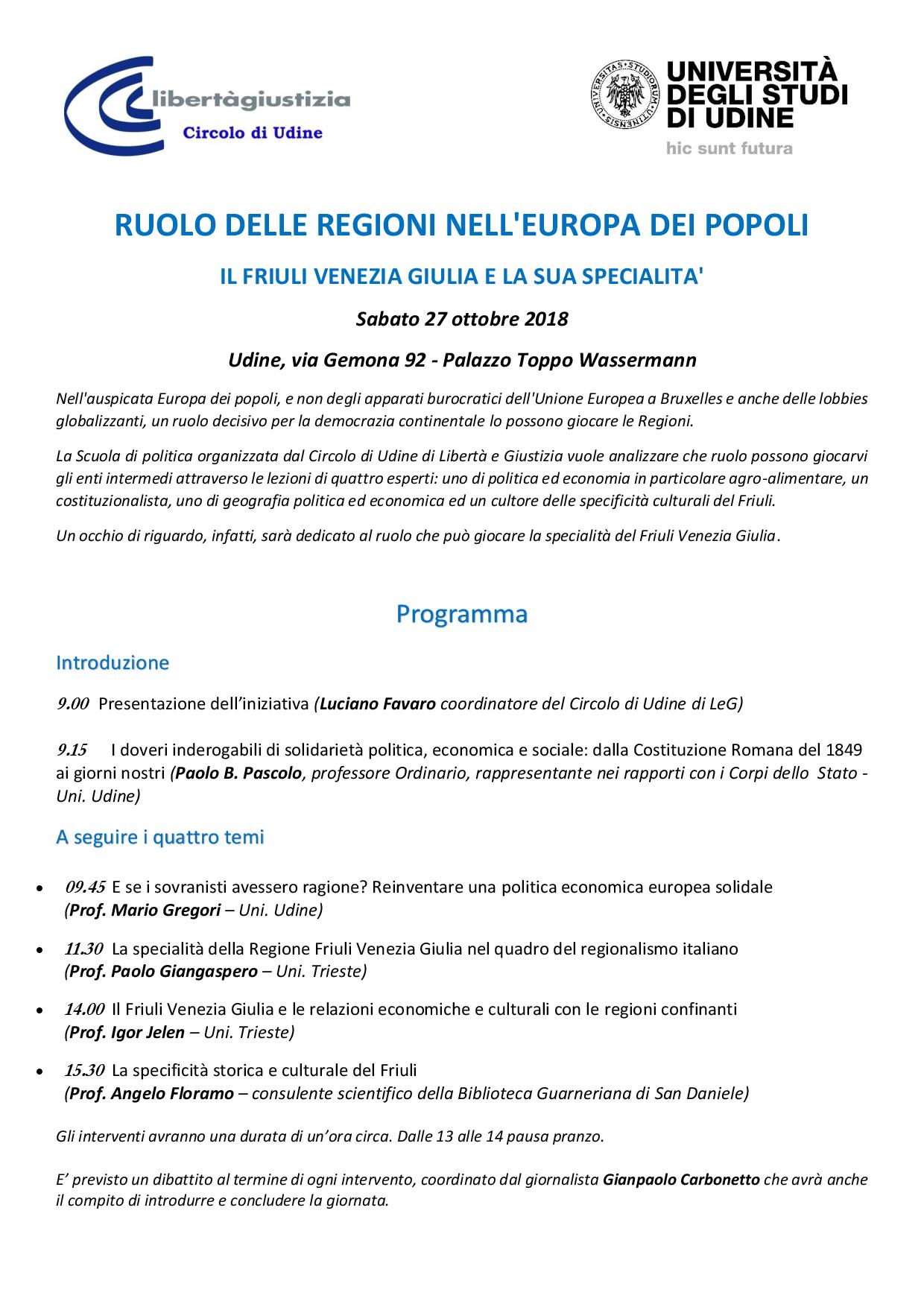 libertàgiustizia
Circolo di Udine

UNIVERSITAS STUDIORUM UTINENSIS
UNIVERSITÀ DEGLI STUDI DI UDINE
hic sunt futura

RUOLO DELLE REGIONI NELL'EUROPA DEI POPOLI

IL FRIULI VENEZIA GIULIA E LA SUA SPECIALITA'

Sabato 27 ottobre 2018

Udine, via Gemona 92 - Palazzo Toppo Wassermann

Nell'auspicata Europa dei popoli, e non degli apparati burocratici dell'Unione Europea a Bruxelles e anche delle lobbies globalizzanti, un ruolo decisivo per la democrazia continentale lo possono giocare le Regioni.

La Scuola di politica organizzata dal Circolo di Udine di Libertà e Giustizia vuole analizzare che ruolo possono giocarvi gli enti intermedi attraverso le lezioni di quattro esperti: uno di politica ed economia in particolare agro-alimentare, un costituzionalista, uno di geografia politica ed economica ed un cultore delle specificità culturali del Friuli.

Un occhio di riguardo, infatti, sarà dedicato al ruolo che può giocare la specialità del Friuli Venezia Giulia.

Programma

Introduzione

9.00 Presentazione dell'iniziativa (Luciano Favaro coordinatore del Circolo di Udine di LeG)

9.15 I doveri inderogabili di solidarietà politica, economica e sociale: dalla Costituzione Romana del 1849 ai giorni nostri (Paolo B. Pascolo, professore Ordinario, rappresentante nei rapporti con i Corpi dello Stato - Uni. Udine)

A seguire i quattro temi

• 09.45 E se i sovranisti avessero ragione? Reinventare una politica economica europea solidale (Prof. Mario Gregori – Uni. Udine)

• 11.30 La specialità della Regione Friuli Venezia Giulia nel quadro del regionalismo italiano (Prof. Paolo Giangaspero – Uni. Trieste)

• 14.00 Il Friuli Venezia Giulia e le relazioni economiche e culturali con le regioni confinanti (Prof. Igor Jelen – Uni. Trieste)

• 15.30 La specificità storica e culturale del Friuli (Prof. Angelo Floramo – consulente scientifico della Biblioteca Guarneriana di San Daniele)

Gli interventi avranno una durata di un'ora circa. Dalle 13 alle 14 pausa pranzo.

E' previsto un dibattito al termine di ogni intervento, coordinato dal giornalista Gianpaolo Carbonetto che avrà anche il compito di introdurre e concludere la giornata.